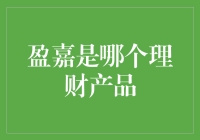 盈嘉是哪个理财产品